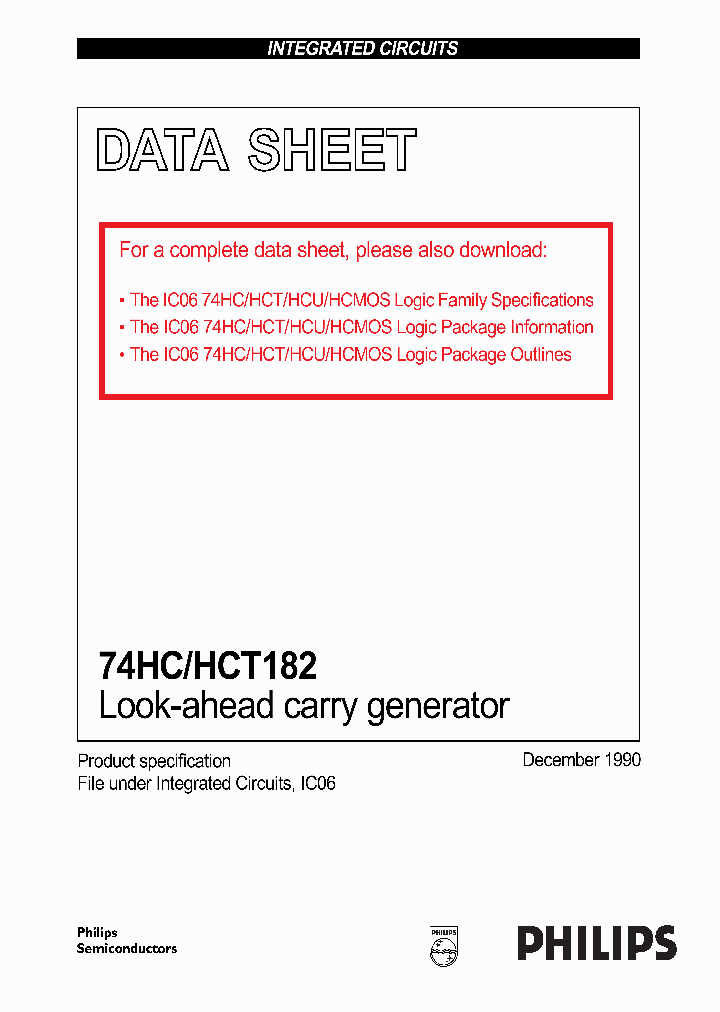 INTEGRATED CIRCUITS

DATA SHEET

For a complete data sheet, please also download:

• The IC06 74HC/HCT/HCU/HCMOS Logic Family Specifications
• The IC06 74HC/HCT/HCU/HCMOS Logic Package Information
• The IC06 74HC/HCT/HCU/HCMOS Logic Package Outlines

74HC/HCT182
Look-ahead carry generator

Product specification
File under Integrated Circuits, IC06

December 1990

Philips
Semiconductors

PHILIPS

PHILIPS